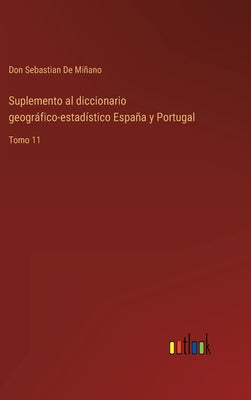 Don Sebastian De Miñano

Suplemento al diccionario geográfico-estadístico España y Portugal

Tomo 11

outlook